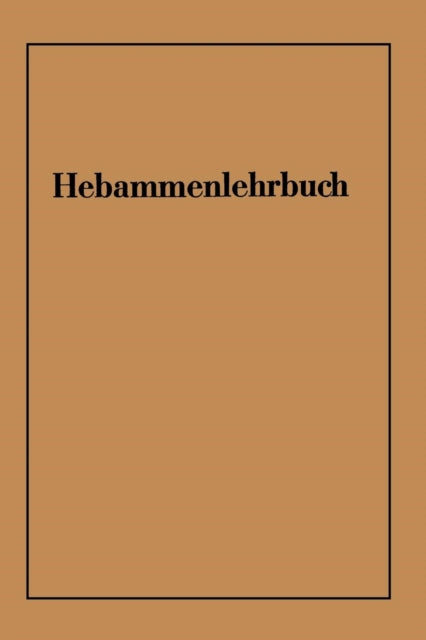 Hebammenlehrbuch